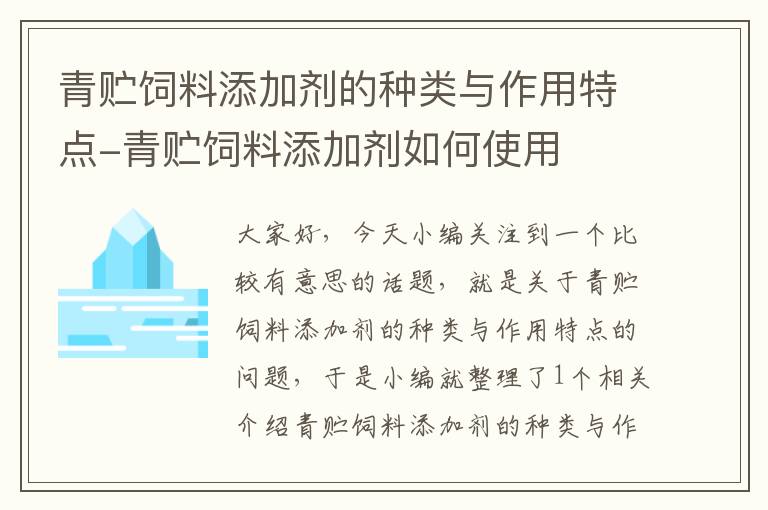 青贮饲料添加剂的种类与作用特点-青贮饲料添加剂如何使用

大家好，今天小编关注到一个比较有意思的话题，就是关于青贮饲料添加剂的种类与作用特点的问题，于是小编就整理了1个相关介绍青贮饲料添加剂的种类与作